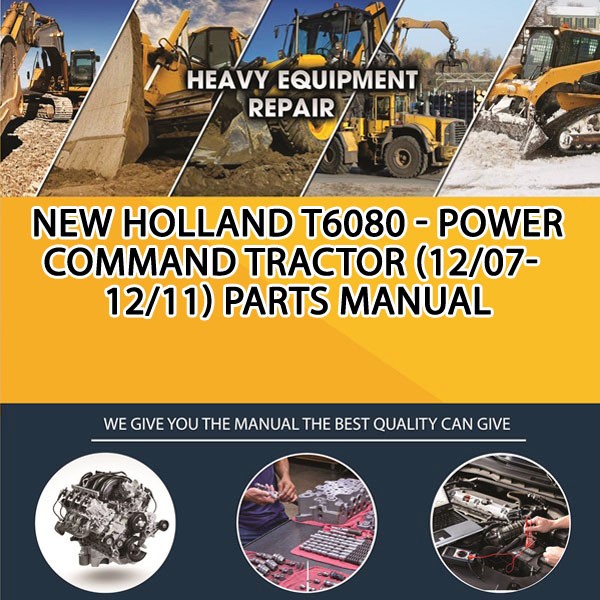 HEAVY EQUIPMENT REPAIR

NEW HOLLAND T6080 - POWER COMMAND TRACTOR (12/07-12/11) PARTS MANUAL

WE GIVE YOU THE MANUAL THE BEST QUALITY CAN GIVE